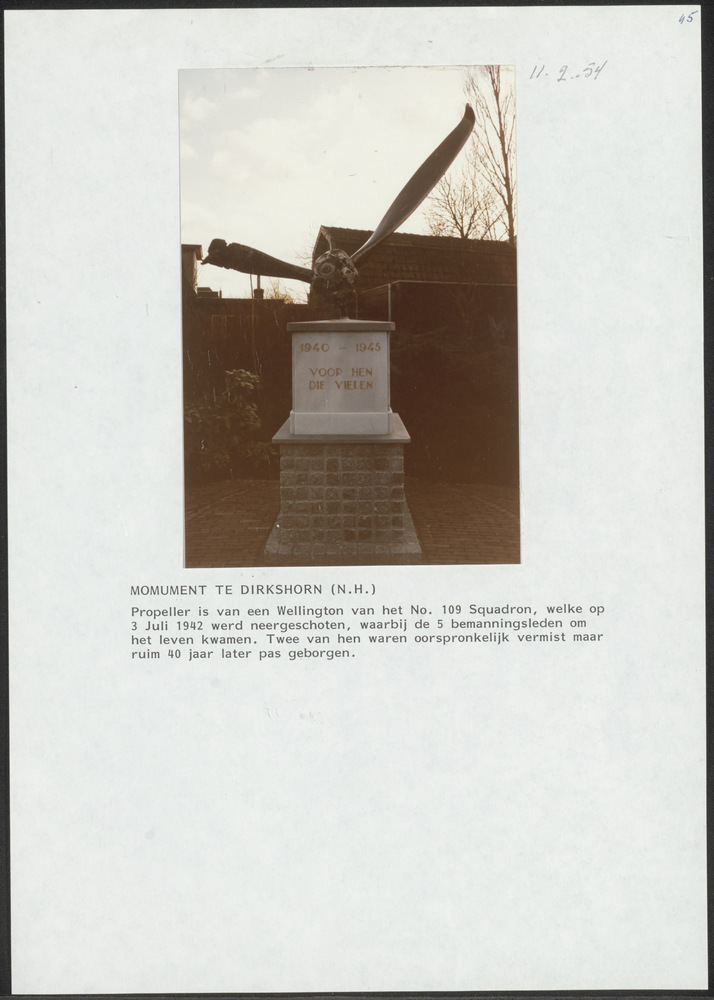 45

11.2.54

1940 - 1945
VOOR HEN
DIE VIELEN

MOMUMENT TE DIRKSHORN (N.H.)

Propeller is van een Wellington van het No. 109 Squadron, welke op 3 Juli 1942 werd neergeschoten, waarbij de 5 bemanningsleden om het leven kwamen. Twee van hen waren oorspronkelijk vermist maar ruim 40 jaar later pas geborgen.